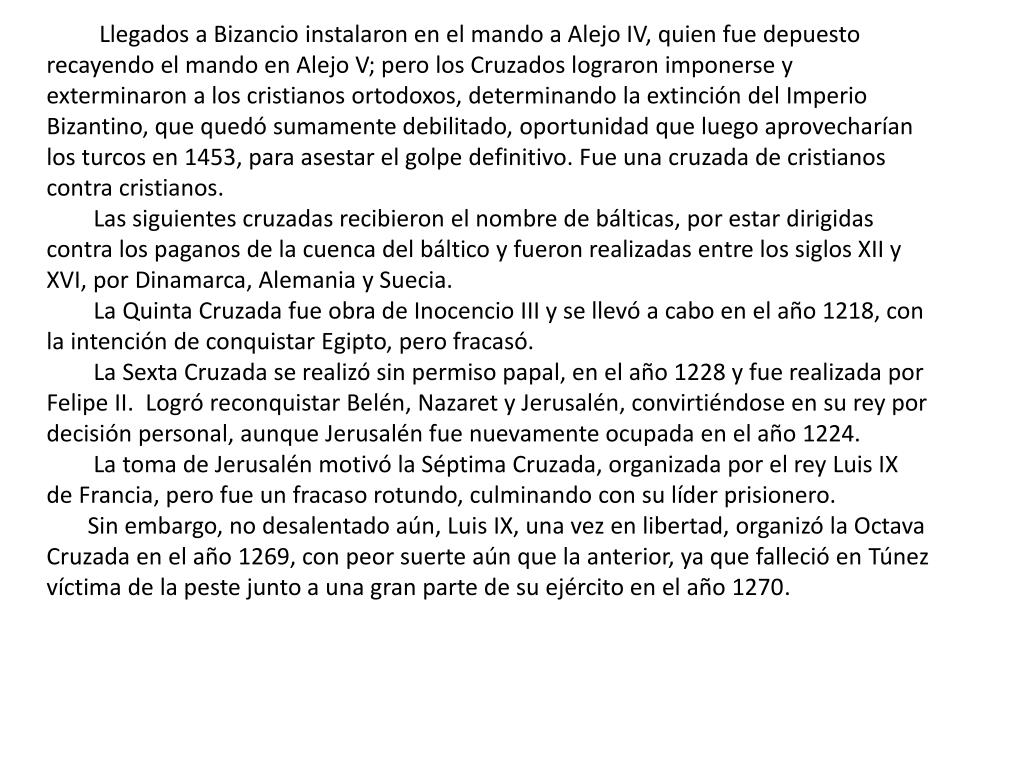 Llegados a Bizancio instalaron en el mando a Alejo IV, quien fue depuesto recayendo el mando en Alejo V; pero los Cruzados lograron imponerse y exterminaron a los cristianos ortodoxos, determinando la extinción del Imperio Bizantino, que quedó sumamente debilitado, oportunidad que luego aprovecharían los turcos en 1453, para asestar el golpe definitivo. Fue una cruzada de cristianos contra cristianos.

Las siguientes cruzadas recibieron el nombre de bálticas, por estar dirigidas contra los paganos de la cuenca del báltico y fueron realizadas entre los siglos XII y XVI, por Dinamarca, Alemania y Suecia.

La Quinta Cruzada fue obra de Inocencio III y se llevó a cabo en el año 1218, con la intención de conquistar Egipto, pero fracasó.

La Sexta Cruzada se realizó sin permiso papal, en el año 1228 y fue realizada por Felipe II. Logró reconquistar Belén, Nazaret y Jerusalén, convirtiéndose en su rey por decisión personal, aunque Jerusalén fue nuevamente ocupada en el año 1224.

La toma de Jerusalén motivó la Séptima Cruzada, organizada por el rey Luis IX de Francia, pero fue un fracaso rotundo, culminando con su líder prisionero.

Sin embargo, no desalentado aún, Luis IX, una vez en libertad, organizó la Octava Cruzada en el año 1269, con peor suerte aún que la anterior, ya que falleció en Túnez víctima de la peste junto a una gran parte de su ejército en el año 1270.